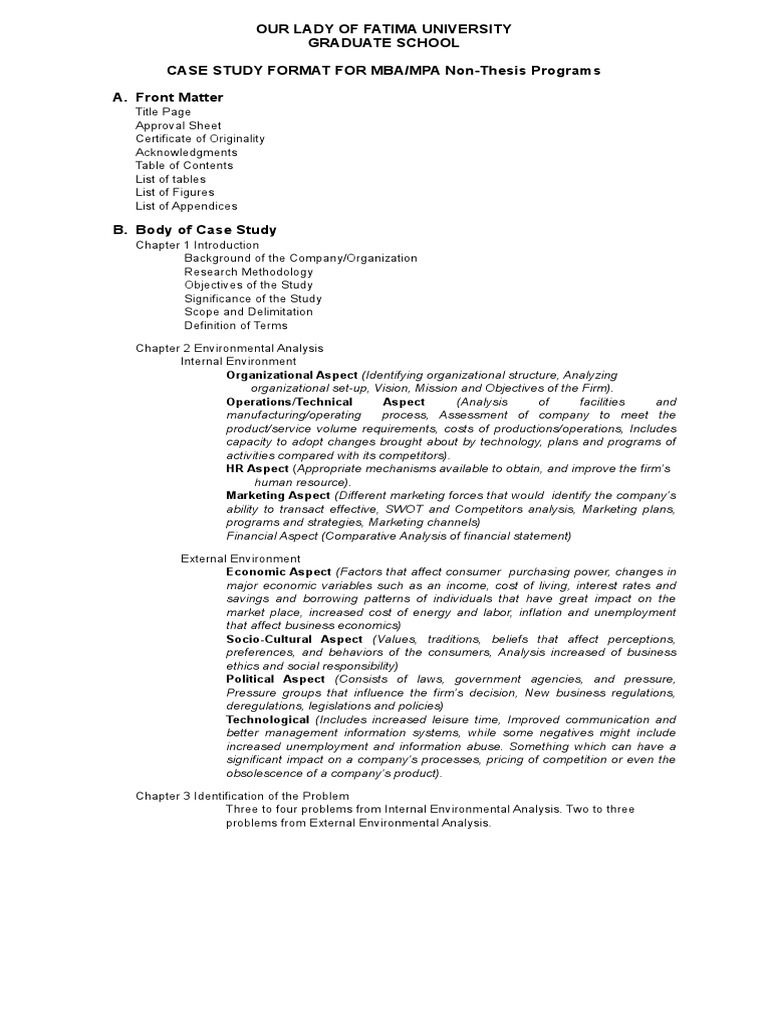 OUR LADY OF FATIMA UNIVERSITY
GRADUATE SCHOOL

CASE STUDY FORMAT FOR MBA/MPA Non-Thesis Programs

A. Front Matter
Title Page
Approval Sheet
Certificate of Originality
Acknowledgments
Table of Contents
List of tables
List of Figures
List of Appendices

B. Body of Case Study
Chapter 1 Introduction
Background of the Company/Organization
Research Methodology
Objectives of the Study
Significance of the Study
Scope and Delimitation
Definition of Terms

Chapter 2 Environmental Analysis
Internal Environment
Organizational Aspect (Identifying organizational structure, Analyzing organizational set-up, Vision, Mission and Objectives of the Firm).
Operations/Technical Aspect (Analysis of facilities and manufacturing/operating process, Assessment of company to meet the product/service volume requirements, costs of productions/operations, Includes capacity to adopt changes brought about by technology, plans and programs of activities compared with its competitors).
HR Aspect (Appropriate mechanisms available to obtain, and improve the firm's human resource).
Marketing Aspect (Different marketing forces that would identify the company's ability to transact effective, SWOT and Competitors analysis, Marketing plans, programs and strategies, Marketing channels)
Financial Aspect (Comparative Analysis of financial statement)

External Environment
Economic Aspect (Factors that affect consumer purchasing power, changes in major economic variables such as an income, cost of living, interest rates and savings and borrowing patterns of individuals that have great impact on the market place, increased cost of energy and labor, inflation and unemployment that affect business economics)
Socio-Cultural Aspect (Values, traditions, beliefs that affect perceptions, preferences, and behaviors of the consumers, Analysis increased of business ethics and social responsibility)
Political Aspect (Consists of laws, government agencies, and pressure, Pressure groups that influence the firm's decision, New business regulations, deregulations, legislations and policies)
Technological (Includes increased leisure time, Improved communication and better management information systems, while some negatives might include increased unemployment and information abuse. Something which can have a significant impact on a company's processes, pricing of competition or even the obsolescence of a company's product).

Chapter 3 Identification of the Problem
Three to four problems from Internal Environmental Analysis. Two to three problems from External Environmental Analysis.